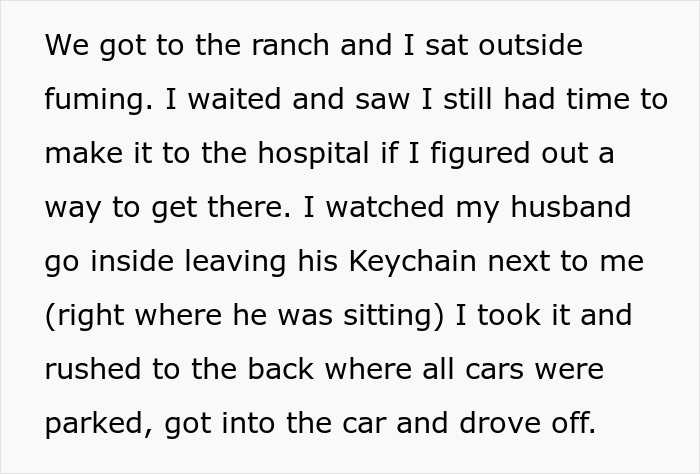 We got to the ranch and I sat outside fuming. I waited and saw I still had time to make it to the hospital if I figured out a way to get there. I watched my husband go inside leaving his Keychain next to me (right where he was sitting) I took it and rushed to the back where all cars were parked, got into the car and drove off.